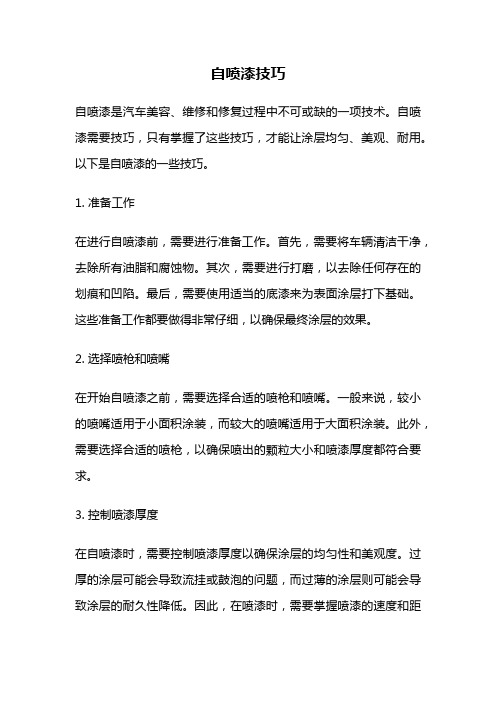 自喷漆技巧

自喷漆是汽车美容、维修和修复过程中不可或缺的一项技术。自喷漆需要技巧，只有掌握了这些技巧，才能让涂层均匀、美观、耐用。以下是自喷漆的一些技巧。

1. 准备工作

在进行自喷漆前，需要进行准备工作。首先，需要将车辆清洁干净，去除所有油脂和腐蚀物。其次，需要进行打磨，以去除任何存在的划痕和凹陷。最后，需要使用适当的底漆来为表面涂层打下基础。这些准备工作都要做得非常仔细，以确保最终涂层的效果。

2. 选择喷枪和喷嘴

在开始自喷漆之前，需要选择合适的喷枪和喷嘴。一般来说，较小的喷嘴适用于小面积涂装，而较大的喷嘴适用于大面积涂装。此外，需要选择合适的喷枪，以确保喷出的颗粒大小和喷漆厚度都符合要求。

3. 控制喷漆厚度

在自喷漆时，需要控制喷漆厚度以确保涂层的均匀性和美观度。过厚的涂层可能会导致流挂或鼓泡的问题，而过薄的涂层则可能会导致涂层的耐久性降低。因此，在喷漆时，需要掌握喷漆的速度和距